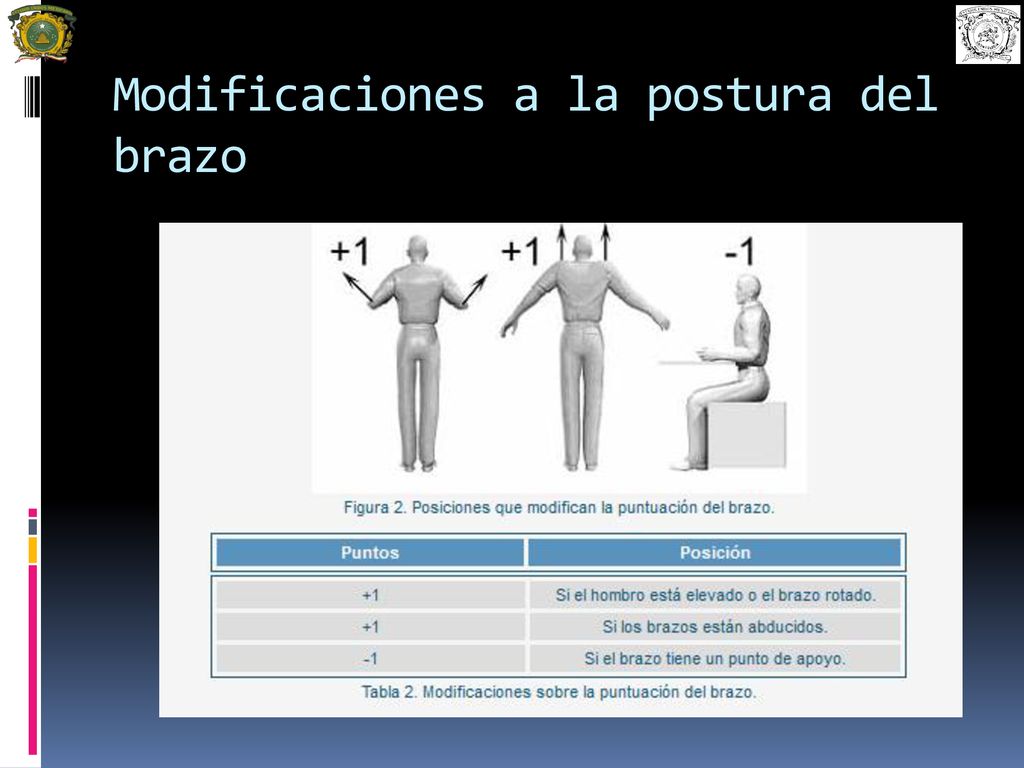 Modificaciones a la postura del brazo

+1

+1

-1

Figura 2. Posiciones que modifican la puntuación del brazo.

| Puntos | Posición |
|---|---|
| +1 | Si el hombro está elevado o el brazo rotado. |
| +1 | Si los brazos están abducidos. |
| -1 | Si el brazo tiene un punto de apoyo. |

Tabla 2. Modificaciones sobre la puntuación del brazo.